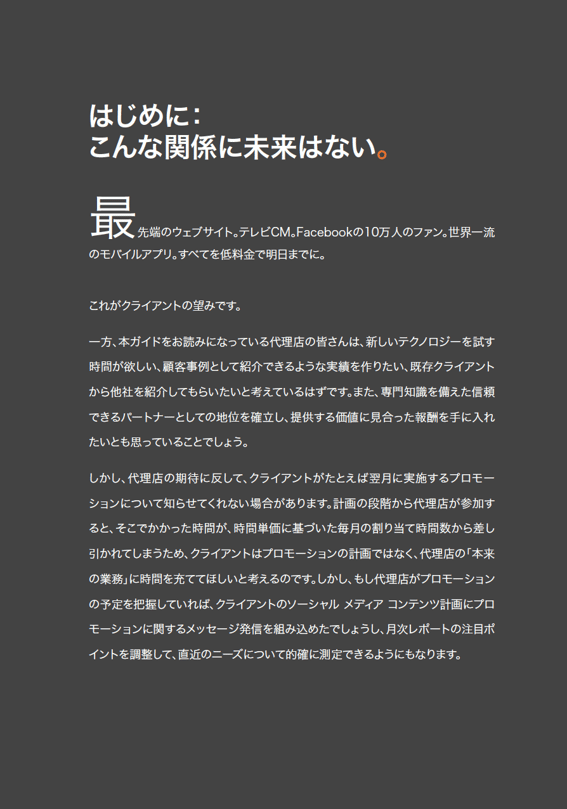 はじめに：
こんな関係に未来はない。

最先端のウェブサイト。テレビCM。Facebookの10万人のファン。世界一流のモバイルアプリ。すべてを低料金で明日までに。

これがクライアントの望みです。

一方、本ガイドをお読みになっている代理店の皆さんは、新しいテクノロジーを試す時間が欲しい、顧客事例として紹介できるような実績を作りたい、既存クライアントから他社を紹介してもらいたいと考えているはずです。また、専門知識を備えた信頼できるパートナーとしての地位を確立し、提供する価値に見合った報酬を手に入れたいとも思っていることでしょう。

しかし、代理店の期待に反して、クライアントがたとえば翌月に実施するプロモーションについて知らせてくれない場合があります。計画の段階から代理店が参加すると、そこでかかった時間が、時間単価に基づいた毎月の割り当て時間数から差し引かれてしまうため、クライアントはプロモーションの計画ではなく、代理店の「本来の業務」に時間を充ててほしいと考えるのです。しかし、もし代理店がプロモーションの予定を把握していれば、クライアントのソーシャル メディア コンテンツ計画にプロモーションに関するメッセージ発信を組み込めたでしょうし、月次レポートの注目ポイントを調整して、直近のニーズについて的確に測定できるようにもなります。